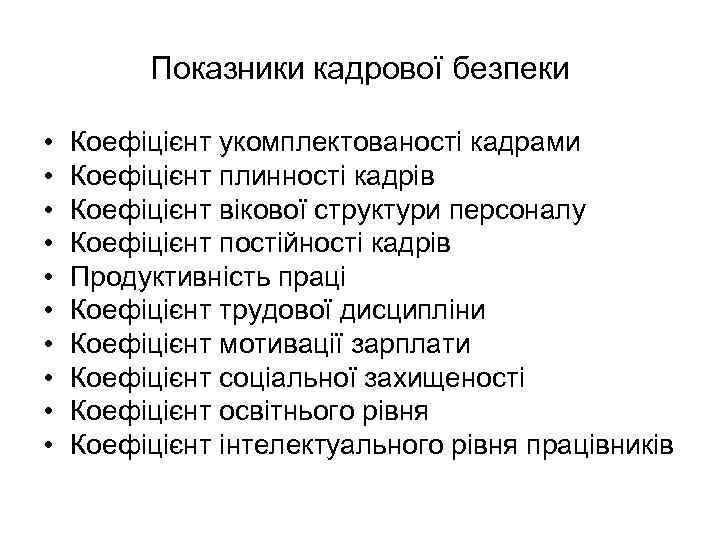 Показники кадрової безпеки

• Коефіцієнт укомплектованості кадрами
• Коефіцієнт плинності кадрів
• Коефіцієнт вікової структури персоналу
• Коефіцієнт постійності кадрів
• Продуктивність праці
• Коефіцієнт трудової дисципліни
• Коефіцієнт мотивації зарплати
• Коефіцієнт соціальної захищеності
• Коефіцієнт освітнього рівня
• Коефіцієнт інтелектуального рівня працівників